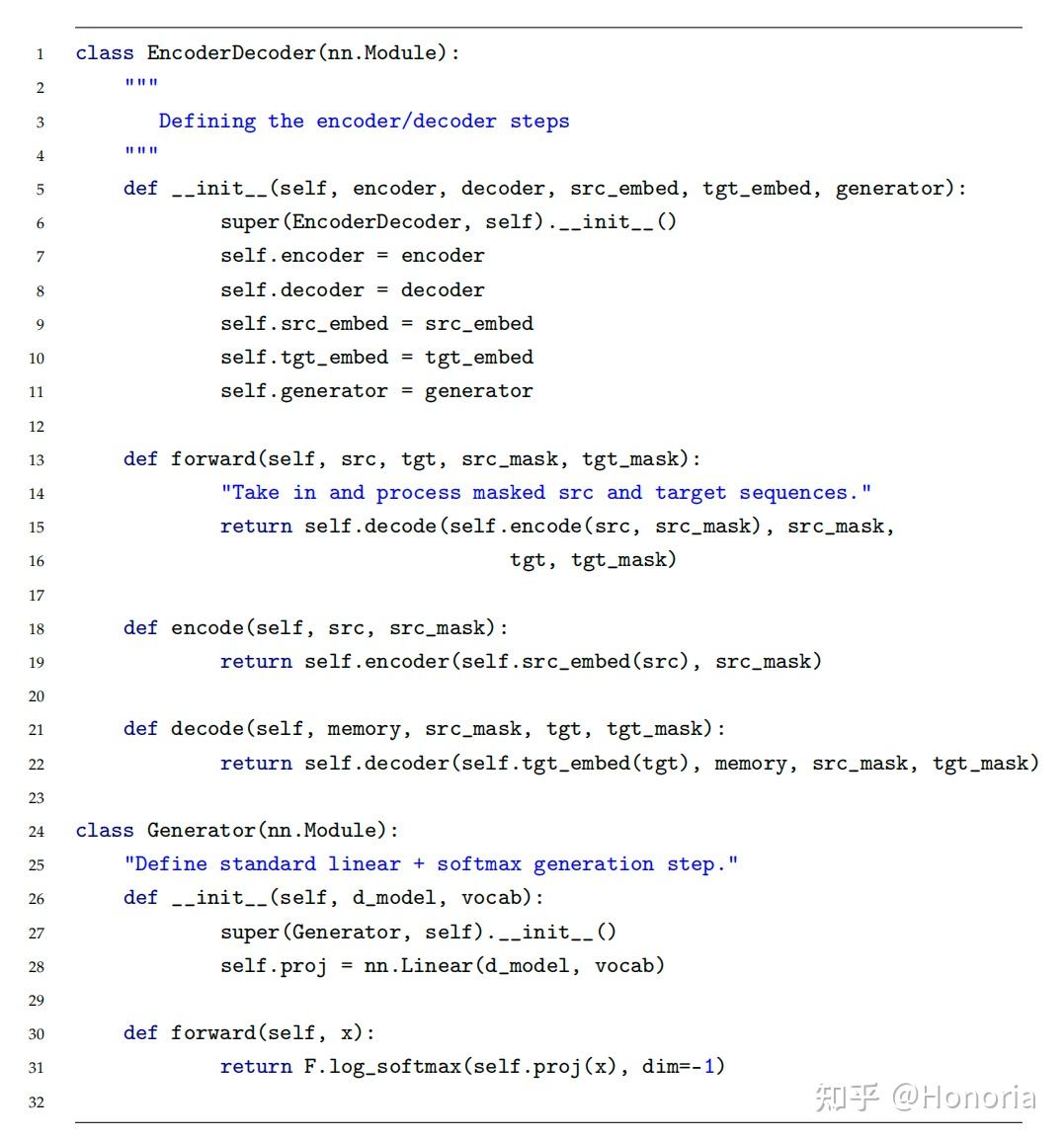 1 class EncoderDecoder(nn.Module):
2     """
3        Defining the encoder/decoder steps
4     """
5     def __init__(self, encoder, decoder, src_embed, tgt_embed, generator):
6             super(EncoderDecoder, self).__init__()
7             self.encoder = encoder
8             self.decoder = decoder
9             self.src_embed = src_embed
10            self.tgt_embed = tgt_embed
11            self.generator = generator
12
13    def forward(self, src, tgt, src_mask, tgt_mask):
14            "Take in and process masked src and target sequences."
15            return self.decode(self.encode(src, src_mask), src_mask,
16                                    tgt, tgt_mask)
17
18    def encode(self, src, src_mask):
19            return self.encoder(self.src_embed(src), src_mask)
20
21    def decode(self, memory, src_mask, tgt, tgt_mask):
22            return self.decoder(self.tgt_embed(tgt), memory, src_mask, tgt_mask)
23
24 class Generator(nn.Module):
25    "Define standard linear + softmax generation step."
26    def __init__(self, d_model, vocab):
27            super(Generator, self).__init__()
28            self.proj = nn.Linear(d_model, vocab)
29
30    def forward(self, x):
31            return F.log_softmax(self.proj(x), dim=-1)
32

知乎 @Honoria